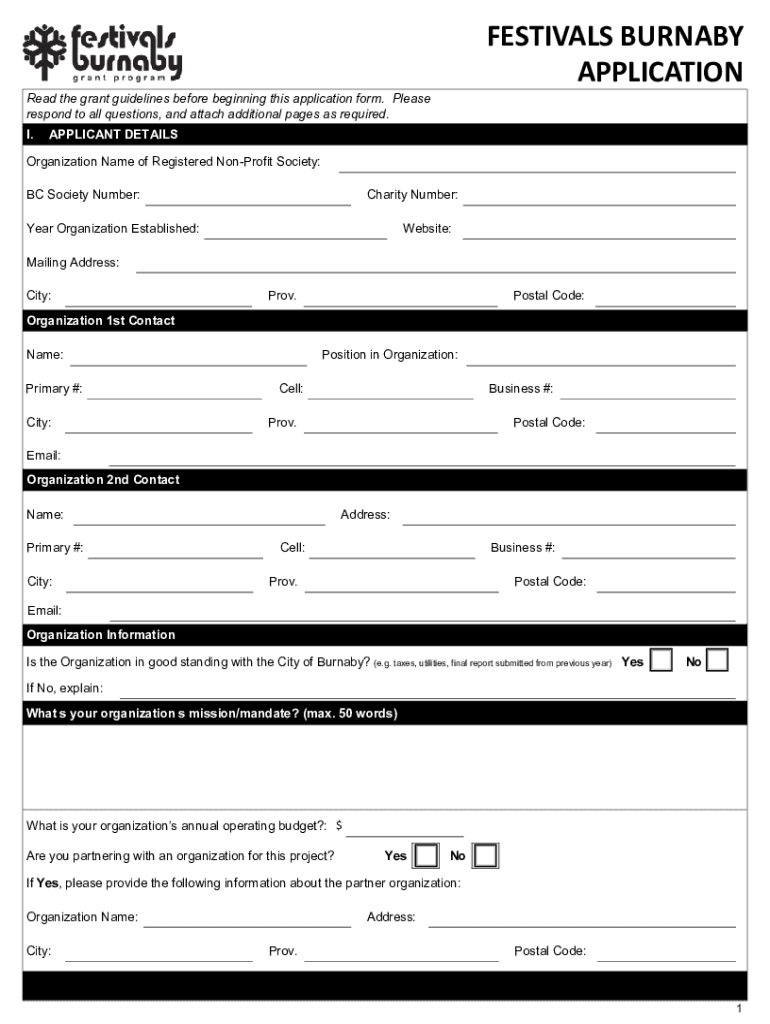 festivals burnaby grant program

FESTIVALS BURNABY APPLICATION

Read the grant guidelines before beginning this application form. Please respond to all questions, and attach additional pages as required.

I. APPLICANT DETAILS

Organization Name of Registered Non-Profit Society:

BC Society Number: Charity Number:

Year Organization Established: Website:

Mailing Address:

City: Prov. Postal Code:

Organization 1st Contact

Name: Position in Organization:

Primary #: Cell: Business #:

City: Prov. Postal Code:

Email:

Organization 2nd Contact

Name: Address:

Primary #: Cell: Business #:

City: Prov. Postal Code:

Email:

Organization Information

Is the Organization in good standing with the City of Burnaby? (e.g. taxes, utilities, final report submitted from previous year) Yes No

If No, explain:

What s your organization s mission/mandate? (max. 50 words)

What is your organization's annual operating budget?: $

Are you partnering with an organization for this project? Yes No

If Yes, please provide the following information about the partner organization:

Organization Name: Address:

City: Prov. Postal Code:

1